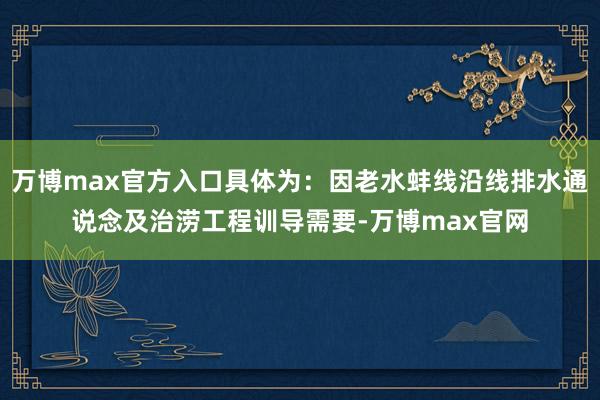 万博max官方入口具体为：因老水蚌线沿线排水通说念及治涝工程训导需要-万博max官网